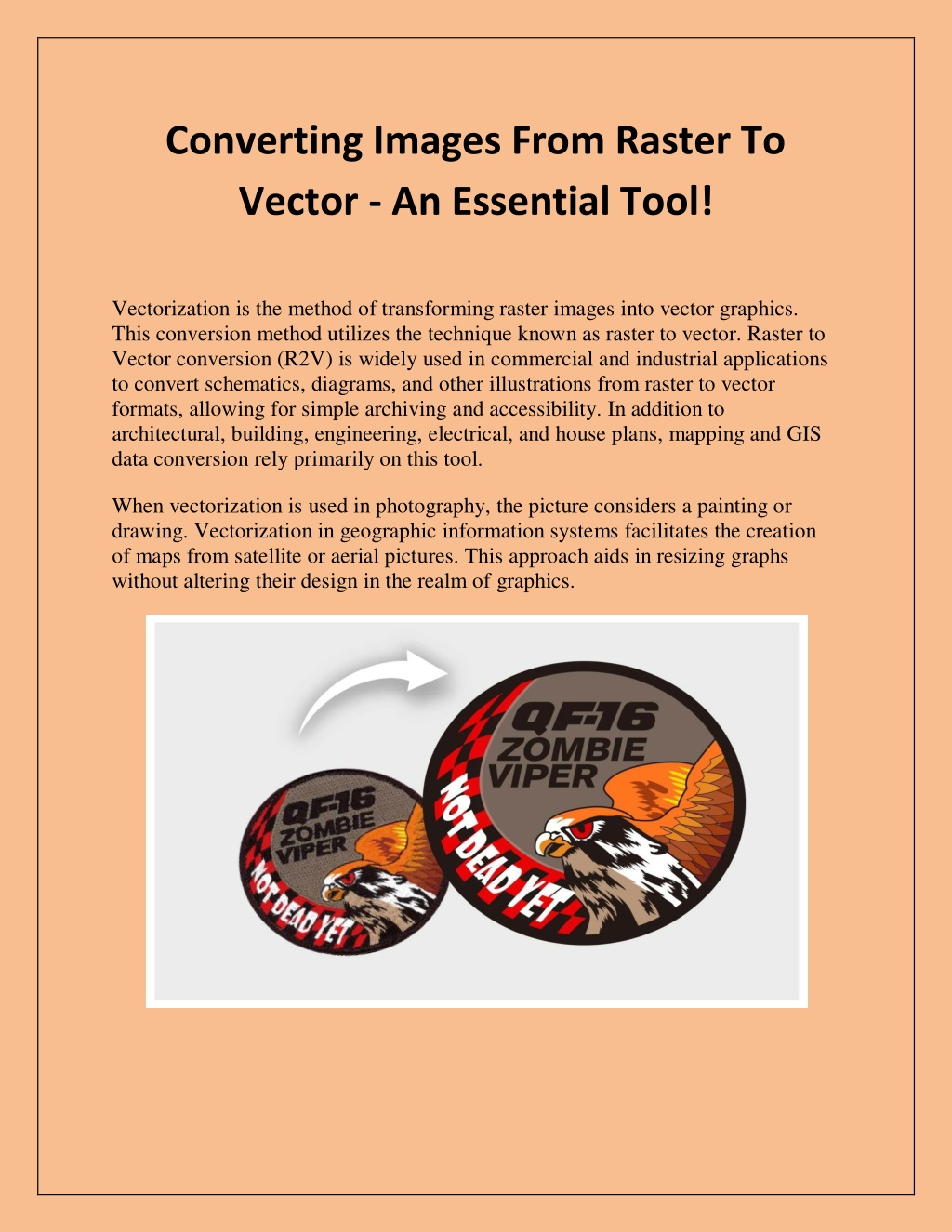 Converting Images From Raster To Vector - An Essential Tool!

Vectorization is the method of transforming raster images into vector graphics. This conversion method utilizes the technique known as raster to vector. Raster to Vector conversion (R2V) is widely used in commercial and industrial applications to convert schematics, diagrams, and other illustrations from raster to vector formats, allowing for simple archiving and accessibility. In addition to architectural, building, engineering, electrical, and house plans, mapping and GIS data conversion rely primarily on this tool.

When vectorization is used in photography, the picture considers a painting or drawing. Vectorization in geographic information systems facilitates the creation of maps from satellite or aerial pictures. This approach aids in resizing graphs without altering their design in the realm of graphics.

QF-16
ZOMBIE
VIPER
NOT DEAD YET

QF-16
ZOMBIE
VIPER
NOT DEAD YET